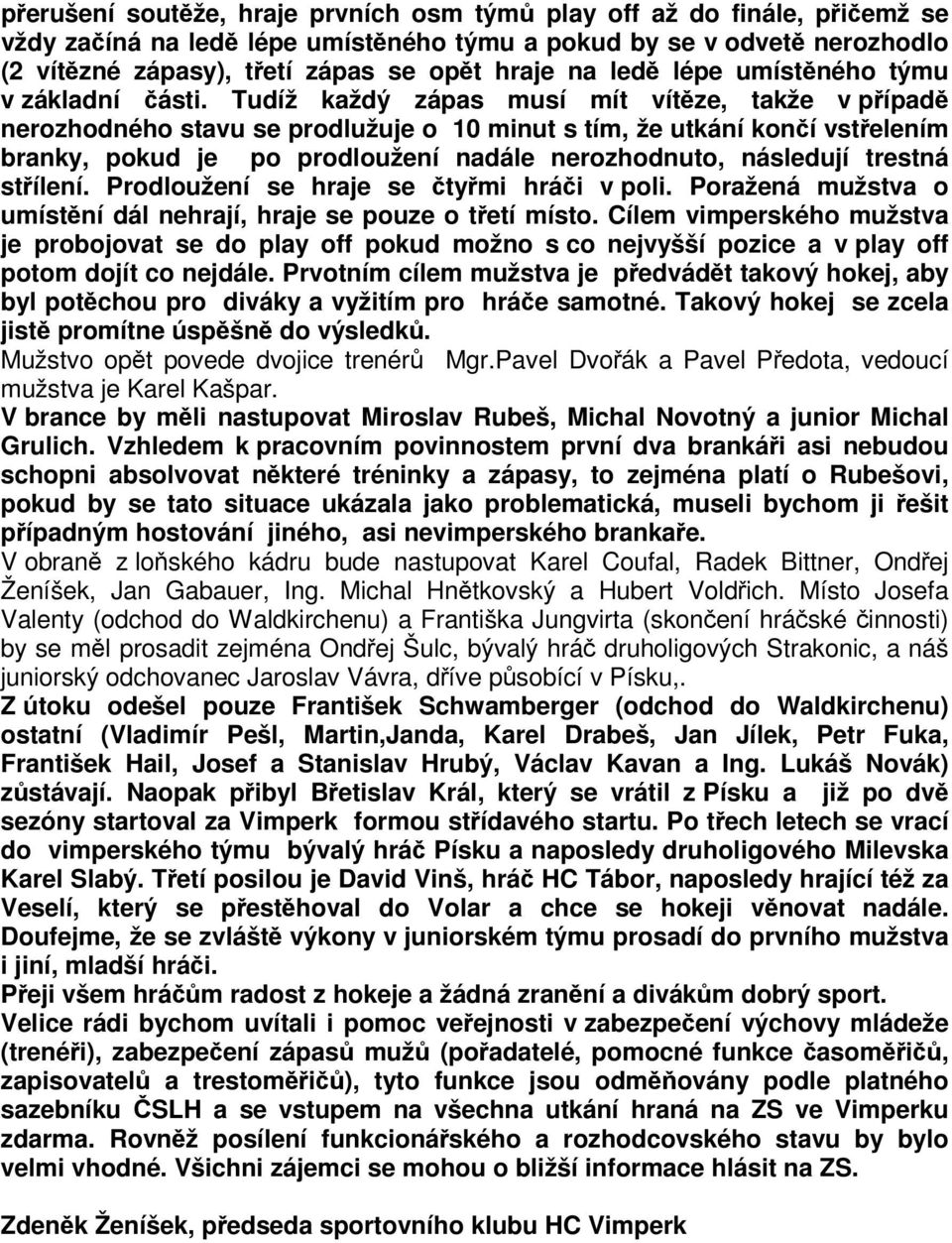 přerušení soutěže, hraje prvních osm týmů play off až do finále, přičemž se vždy začíná na ledě lépe umístěného týmu a pokud by se v odvetě nerozhodlo (2 vítězné zápasy), třetí zápas se opět hraje na ledě lépe umístěného týmu v základní části. Tudíž každý zápas musí mít vítěze, takže v případě nerozhodného stavu se prodlužuje o 10 minut s tím, že utkání končí vstřelením branky, pokud je po prodloužení nadále nerozhodnuto, následují trestná střílení. Prodloužení se hraje se čtyřmi hráči v poli. Poražená mužstva o umístění dál nehrají, hraje se pouze o třetí místo. Cílem vimperského mužstva je probojovat se do play off pokud možno s co nejvyšší pozice a v play off potom dojít co nejdále. Prvotním cílem mužstva je předvádět takový hokej, aby byl potěchou pro diváky a vyžitím pro hráče samotné. Takový hokej se zcela jistě promítne úspěšně do výsledků.
Mužstvo opět povede dvojice trenérů Mgr.Pavel Dvořák a Pavel Předota, vedoucí mužstva je Karel Kašpar.
V brance by měli nastupovat Miroslav Rubeš, Michal Novotný a junior Michal Grulich. Vzhledem k pracovním povinnostem první dva brankáři asi nebudou schopni absolvovat některé tréninky a zápasy, to zejména platí o Rubešovi, pokud by se tato situace ukázala jako problematická, museli bychom ji řešit případným hostování jiného, asi nevimperského brankaře.
V obraně z loňského kádru bude nastupovat Karel Coufal, Radek Bittner, Ondřej Ženíšek, Jan Gabauer, Ing. Michal Hnětkovský a Hubert Voldřich. Místo Josefa Valenty (odchod do Waldkirchenu) a Františka Jungvirta (skončení hráčské činnosti) by se měl prosadit zejména Ondřej Šulc, bývalý hráč druholigových Strakonic, a náš juniorský odchovanec Jaroslav Vávra, dříve působící v Písku,.
Z útoku odešel pouze František Schwamberger (odchod do Waldkirchenu) ostatní (Vladimír Pešl, Martin,Janda, Karel Drabeš, Jan Jílek, Petr Fuka, František Hail, Josef a Stanislav Hrubý, Václav Kavan a Ing. Lukáš Novák) zůstávají. Naopak přibyl Břetislav Král, který se vrátil z Písku a již po dvě sezóny startoval za Vimperk formou střídavého startu. Po třech letech se vrací do vimperského týmu bývalý hráč Písku a naposledy druholigového Milevska Karel Slabý. Třetí posilou je David Vinš, hráč HC Tábor, naposledy hrající též za Veselí, který se přestěhoval do Volar a chce se hokeji věnovat nadále. Doufejme, že se zvláště výkony v juniorském týmu prosadí do prvního mužstva i jiní, mladší hráči.
Přeji všem hráčům radost z hokeje a žádná zranění a divákům dobrý sport.
Velice rádi bychom uvítali i pomoc veřejnosti v zabezpečení výchovy mládeže (trenéři), zabezpečení zápasů mužů (pořadatelé, pomocné funkce časoměřičů, zapisovatelů a trestoměřičů), tyto funkce jsou odměňovány podle platného sazebníku ČSLH a se vstupem na všechna utkání hraná na ZS ve Vimperku zdarma. Rovněž posílení funkcionářského a rozhodcovského stavu by bylo velmi vhodné. Všichni zájemci se mohou o bližší informace hlásit na ZS.

Zdeněk Ženíšek, předseda sportovního klubu HC Vimperk